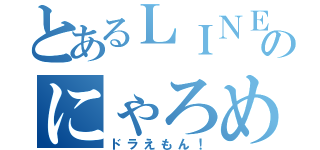 とあるＬＩＮＥの
にゃろめ
ドラえもん！